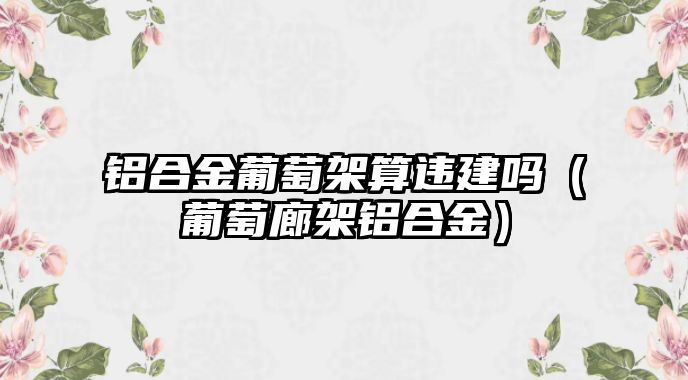 铝合金葡萄架算违建吗（葡萄廊架铝合金）